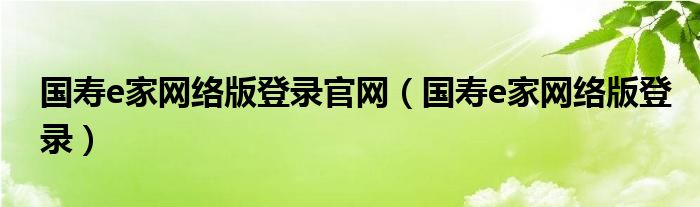 国寿e家网络版登录官网（国寿e家网络版登录）